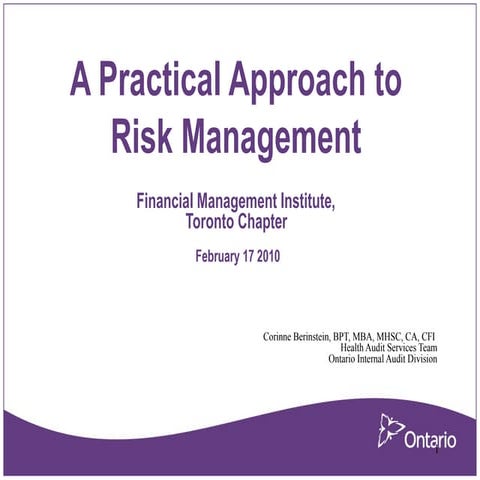 A Practical Approach to Risk Management

Financial Management Institute, Toronto Chapter

February 17 2010

Corinne Berinstein, BPT, MBA, MHSC, CA, CFI
Health Audit Services Team
Ontario Internal Audit Division

Ontario

1